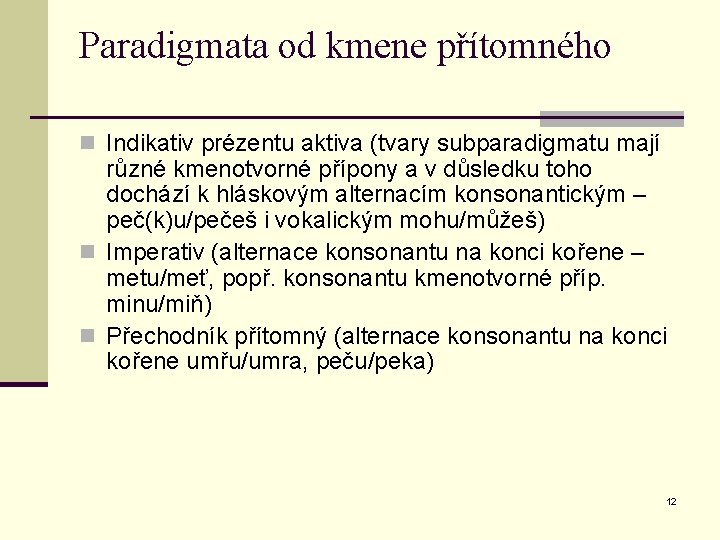 Paradigmata od kmene přítomného

Indikativ prézentu aktiva (tvary subparadigmatu mají různé kmenotvorné přípony a v důsledku toho dochází k hláskovým alternacím konsonantickým – peč(k)u/pečeš i vokalickým mohu/můžeš)

Imperativ (alternace konsonantu na konci kořene – metu/meť, popř. konsonantu kmenotvorné příp. minu/miň)

Přechodník přítomný (alternace konsonantu na konci kořene umřu/umra, peču/peka)

12